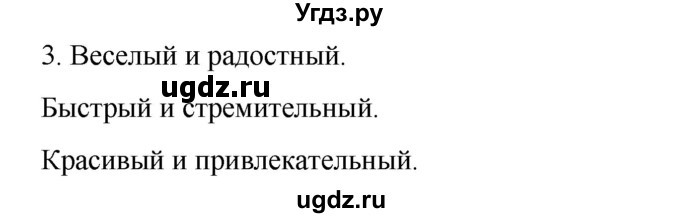 Угдз.ру

3. Веселый и радостный.

ugdz.ru

Быстрый и стремительный.

Красивый и привлекательный.

ugdz.ru